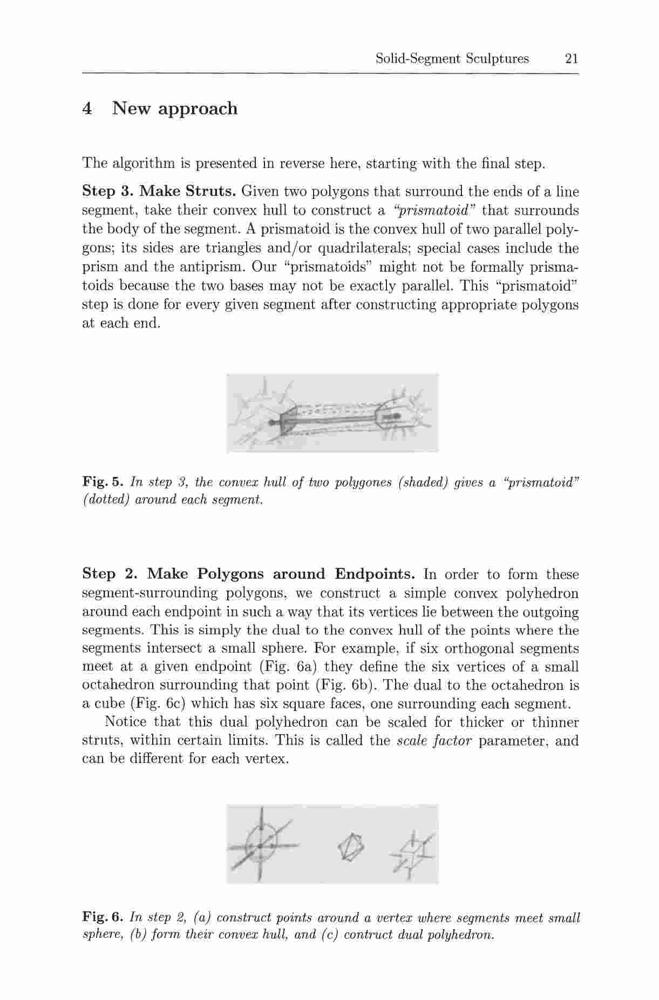 Solid-Segment Sculptures 21

4 New approach

The algorithm is presented in reverse here, starting with the final step.

Step 3. Make Struts. Given two polygons that surround the ends of a line segment, take their convex hull to construct a "prismatoid" that surrounds the body of the segment. A prismatoid is the convex hull of two parallel polygons; its sides are triangles and/or quadrilaterals; special cases include the prism and the antiprism. Our "prismatoids" might not be formally prismatoids because the two bases may not be exactly parallel. This "prismatoid" step is done for every given segment after constructing appropriate polygons at each end.

Fig. 5. In step 3, the convex hull of two polygones (shaded) gives a "prismatoid" (dotted) around each segment.

Step 2. Make Polygons around Endpoints. In order to form these segment-surrounding polygons, we construct a simple convex polyhedron around each endpoint in such a way that its vertices lie between the outgoing segments. This is simply the dual to the convex hull of the points where the segments intersect a small sphere. For example, if six orthogonal segments meet at a given endpoint (Fig. 6a) they define the six vertices of a small octahedron surrounding that point (Fig. 6b). The dual to the octahedron is a cube (Fig. 6c) which has six square faces, one surrounding each segment.

Notice that this dual polyhedron can be scaled for thicker or thinner struts, within certain limits. This is called the scale factor parameter, and can be different for each vertex.

Fig. 6. In step 2, (a) construct points around a vertex where segments meet small sphere, (b) form their convex hull, and (c) contruct dual polyhedron.